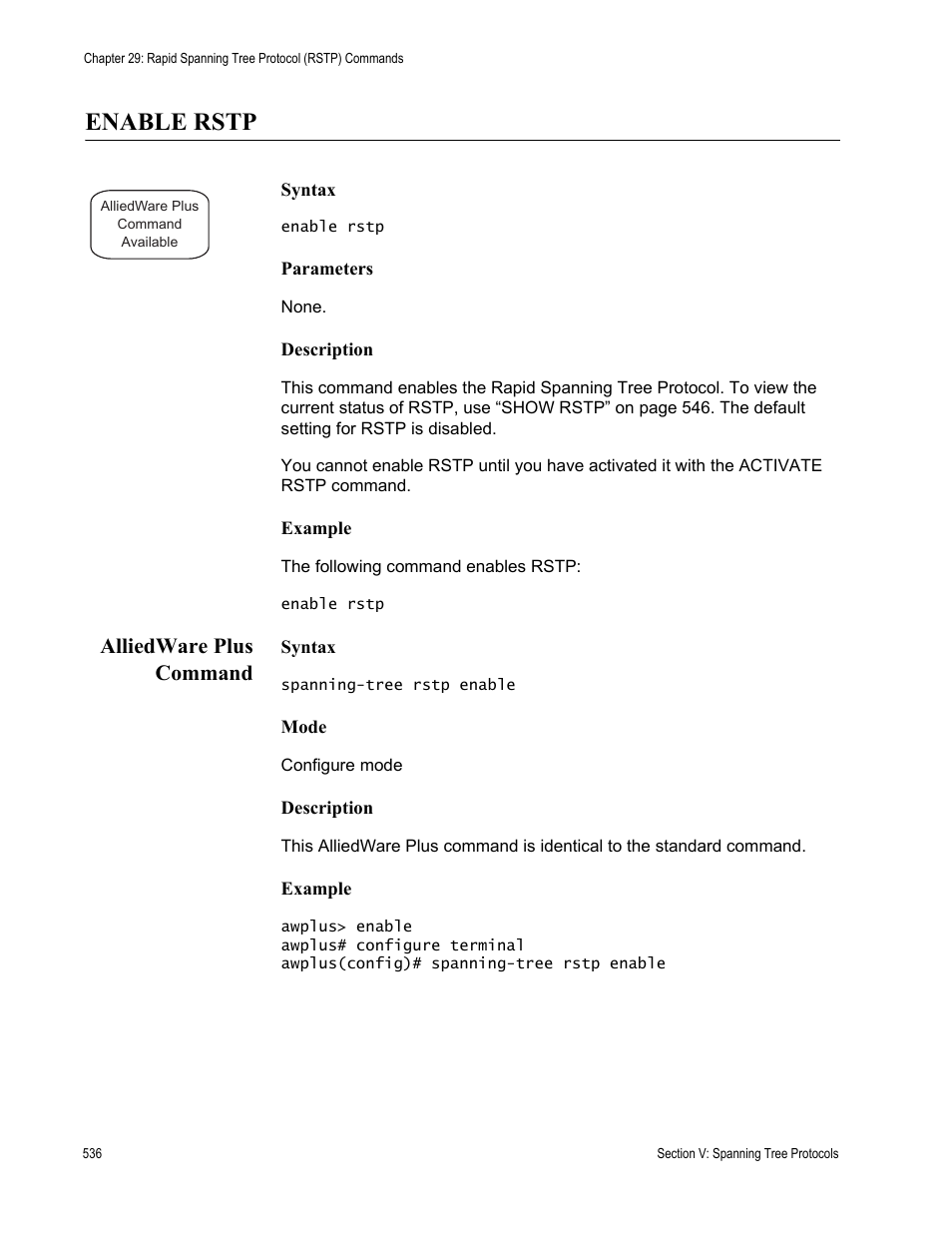 Chapter 29: Rapid Spanning Tree Protocol (RSTP) Commands

ENABLE RSTP

AlliedWare Plus Command Available

Syntax

enable rstp

Parameters

None.

Description

This command enables the Rapid Spanning Tree Protocol. To view the current status of RSTP, use “SHOW RSTP” on page 546. The default setting for RSTP is disabled.

You cannot enable RSTP until you have activated it with the ACTIVATE RSTP command.

Example

The following command enables RSTP:

enable rstp

AlliedWare Plus Command

Syntax

spanning-tree rstp enable

Mode

Configure mode

Description

This AlliedWare Plus command is identical to the standard command.

Example

awplus> enable
awplus# configure terminal
awplus(config)# spanning-tree rstp enable

536

Section V: Spanning Tree Protocols